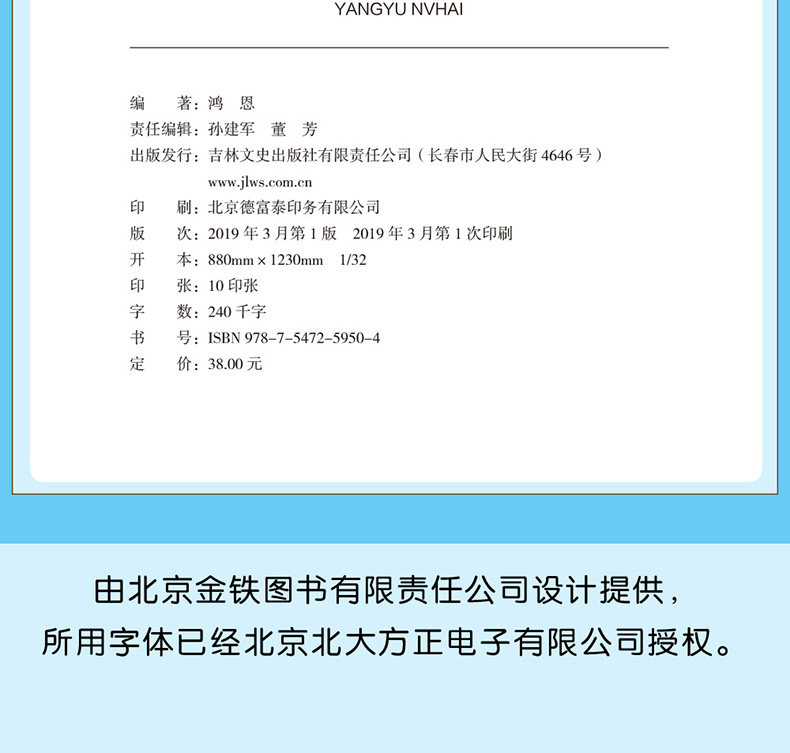 YANGYU NVHAI

编　　著：鸿　恩
责任编辑：孙建军　董　芳
出版发行：吉林文史出版社有限责任公司（长春市人民大街 4646 号）
www.jlws.com.cn
印　　刷：北京德富泰印务有限公司
版　　次：2019 年 3 月第 1 版　2019 年 3 月第 1 次印刷
开　　本：880mm × 1230mm　1/32
印　　张：10 印张
字　　数：240 千字
书　　号：ISBN 978-7-5472-5950-4
定　　价：38.00 元

由北京金铁图书有限责任公司设计提供，
所用字体已经北京北大方正电子有限公司授权。